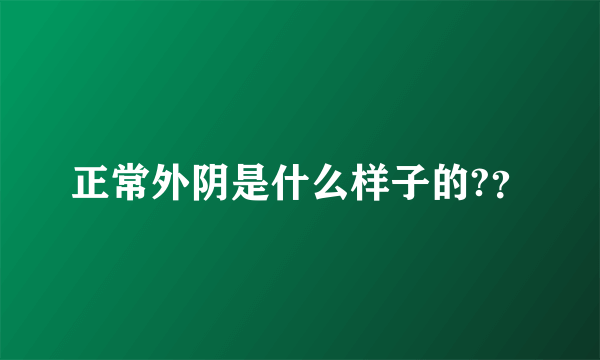 正常外阴是什么样子的??